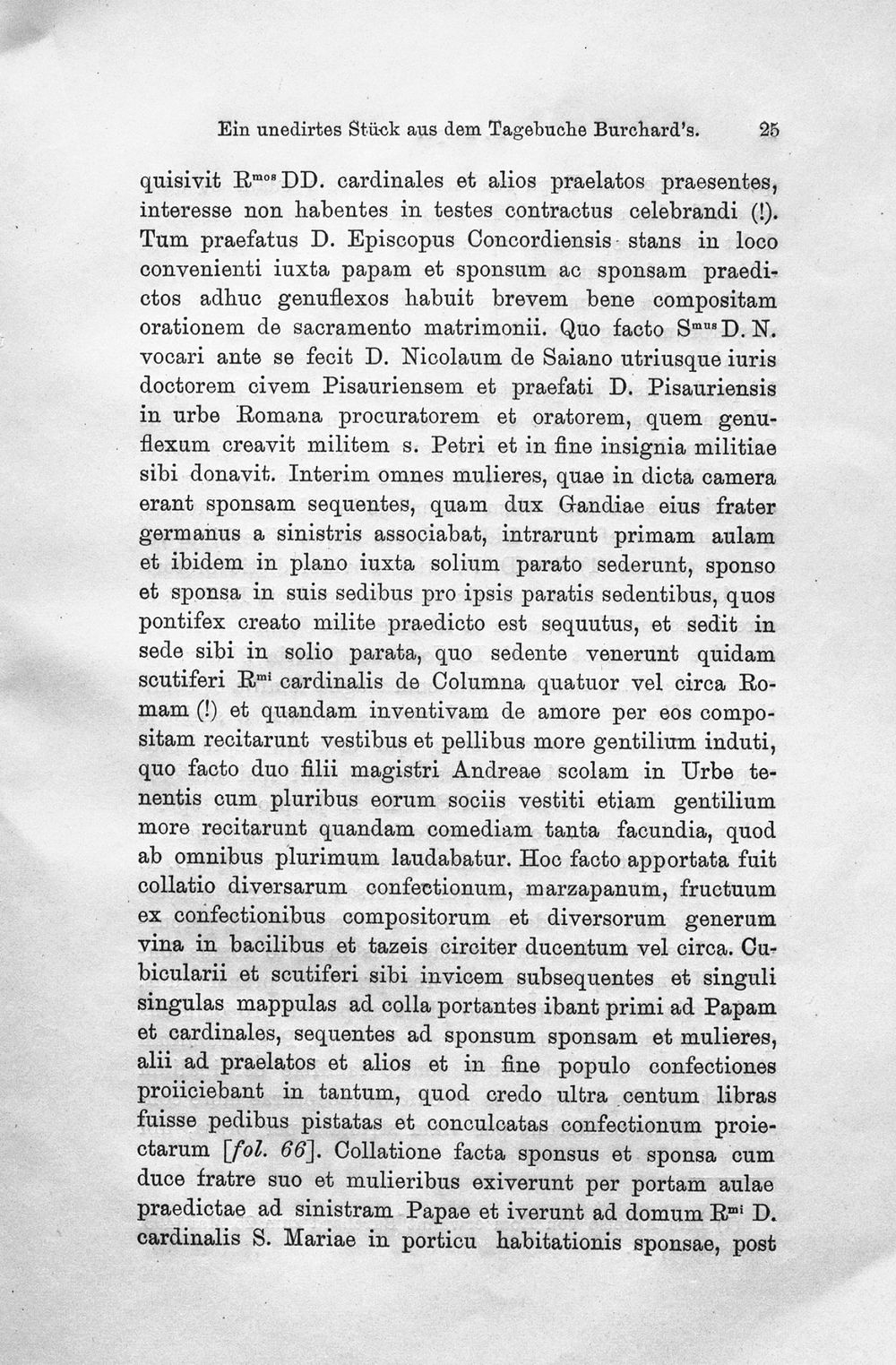 Ein unedirtes Stück aus dem Tagebuche Burchard's. 25

quisivit R$^{mos}$ DD. cardinales et alios praelatos praesentes, interesse non habentes in testes contractus celebrandi (!). Tum praefatus D. Episcopus Concordiensis stans in loco convenienti iuxta papam et sponsum ac sponsam praedictos adhuc genuflexos habuit brevem bene compositam orationem de sacramento matrimonii. Quo facto S$^{mus}$ D. N. vocari ante se fecit D. Nicolaum de Saiano utriusque iuris doctorem civem Pisauriensem et praefati D. Pisauriensis in urbe Romana procuratorem et oratorem, quem genuflexum creavit militem s. Petri et in fine insignia militiae sibi donavit. Interim omnes mulieres, quae in dicta camera erant sponsam sequentes, quam dux Gandiae eius frater germanus a sinistris associabat, intrarunt primam aulam et ibidem in plano iuxta solium parato sederunt, sponso et sponsa in suis sedibus pro ipsis paratis sedentibus, quos pontifex creato milite praedicto est sequutus, et sedit in sede sibi in solio parata, quo sedente venerunt quidam scutiferi R$^{mi}$ cardinalis de Columna quatuor vel circa Romam (!) et quandam inventivam de amore per eos compositam recitarunt vestibus et pellibus more gentilium induti, quo facto duo filii magistri Andreae scolam in Urbe tenentis cum pluribus eorum sociis vestiti etiam gentilium more recitarunt quandam comediam tanta facundia, quod ab omnibus plurimum laudabatur. Hoc facto apportata fuit collatio diversarum confectionum, marzapanum, fructuum ex confectionibus compositorum et diversorum generum vina in bacilibus et tazeis circiter ducentum vel circa. Cubicularii et scutiferi sibi invicem subsequentes et singuli singulas mappulas ad colla portantes ibant primi ad Papam et cardinales, sequentes ad sponsum sponsam et mulieres, alii ad praelatos et alios et in fine populo confectiones proiiciebant in tantum, quod credo ultra centum libras fuisse pedibus pistatas et conculcatas confectionum proiectarum [fol. 66]. Collatione facta sponsus et sponsa cum duce fratre suo et mulieribus exiverunt per portam aulae praedictae ad sinistram Papae et iverunt ad domum R$^{mi}$ D. cardinalis S. Mariae in porticu habitationis sponsae, post